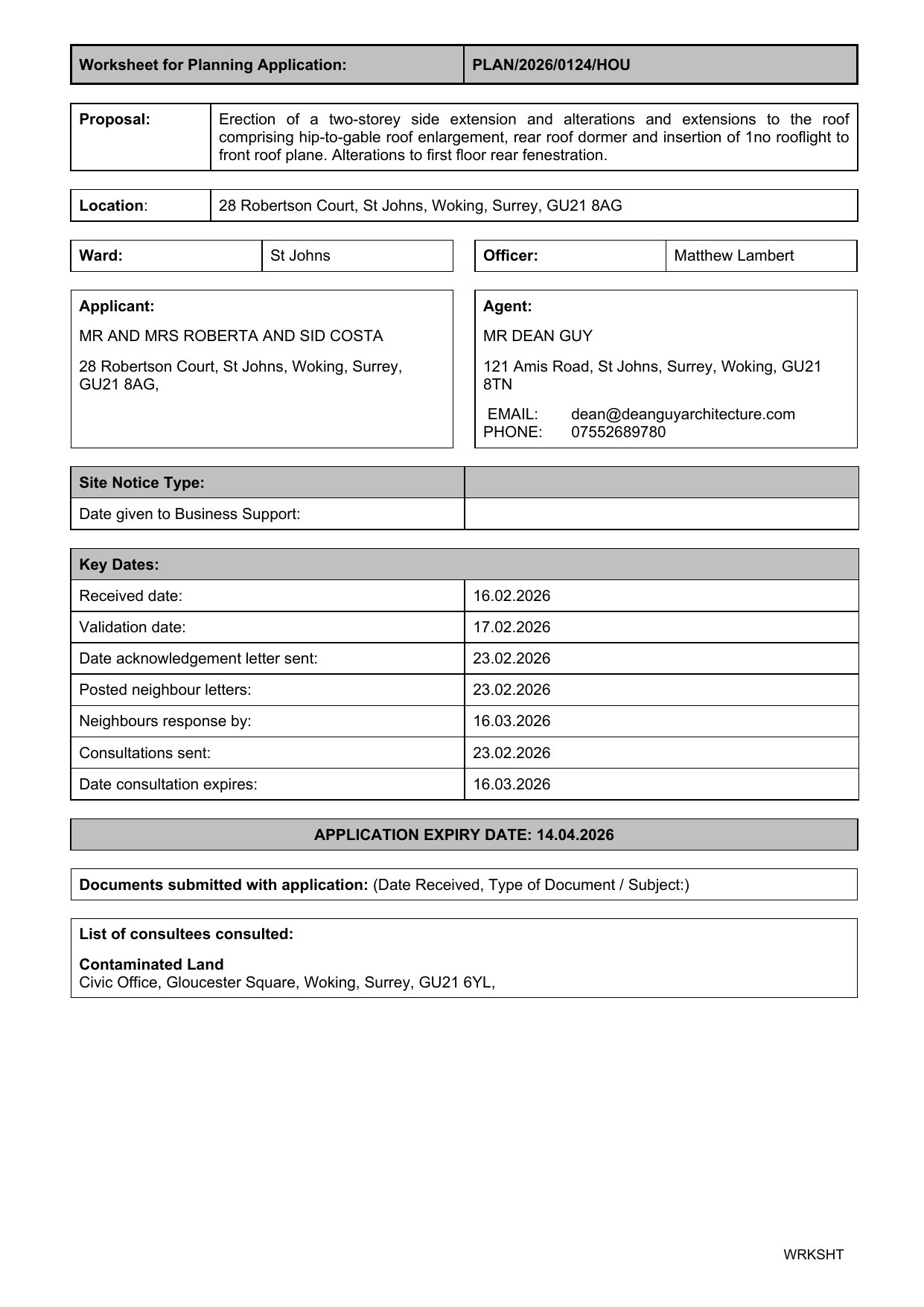 | Worksheet for Planning Application: | PLAN/2026/0124/HOU |
|---|---|

| Proposal: | Erection of a two-storey side extension and alterations and extensions to the roof comprising hip-to-gable roof enlargement, rear roof dormer and insertion of 1no rooflight to front roof plane. Alterations to first floor rear fenestration. |
|---|---|

| Location: | 28 Robertson Court, St Johns, Woking, Surrey, GU21 8AG |
|---|---|

| Ward: | St Johns |
|---|---|

| Officer: | Matthew Lambert |
|---|---|

Applicant:

MR AND MRS ROBERTA AND SID COSTA

28 Robertson Court, St Johns, Woking, Surrey, GU21 8AG,

Agent:

MR DEAN GUY

121 Amis Road, St Johns, Surrey, Woking, GU21 8TN

EMAIL: dean@deanguyarchitecture.com
PHONE: 07552689780

| Site Notice Type: | |
|---|---|
| Date given to Business Support: | |

| Key Dates: | |
|---|---|
| Received date: | 16.02.2026 |
| Validation date: | 17.02.2026 |
| Date acknowledgement letter sent: | 23.02.2026 |
| Posted neighbour letters: | 23.02.2026 |
| Neighbours response by: | 16.03.2026 |
| Consultations sent: | 23.02.2026 |
| Date consultation expires: | 16.03.2026 |

APPLICATION EXPIRY DATE: 14.04.2026

Documents submitted with application: (Date Received, Type of Document / Subject:)

List of consultees consulted:

Contaminated Land
Civic Office, Gloucester Square, Woking, Surrey, GU21 6YL,

WRKSHT